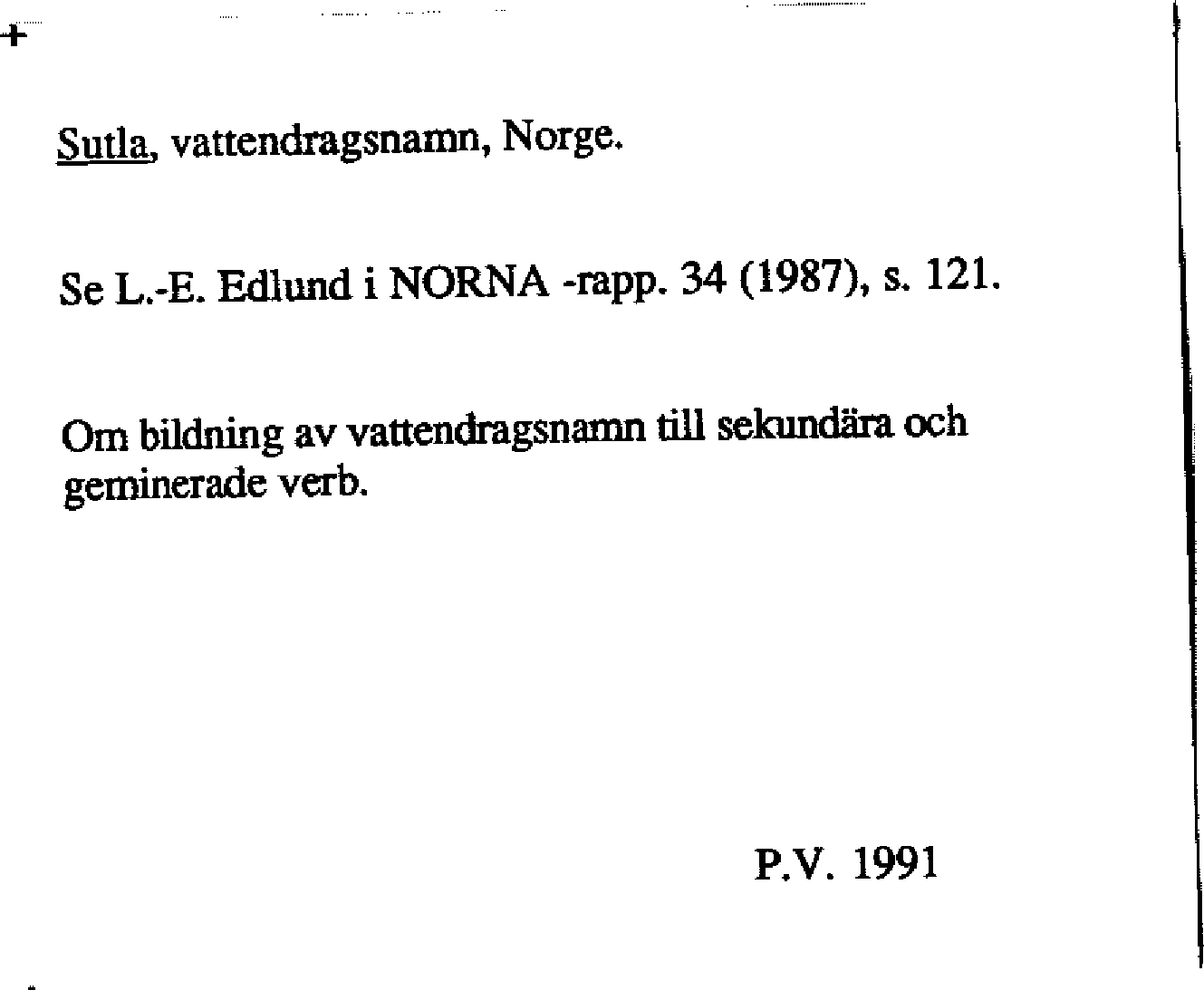 Sutla, vattendragsnamn, Norge.

Se L.-E. Edlund i NORNA -rapp. 34 (1987), s. 121.

Om bildning av vattendragsnamn till sekundära och geminerade verb.

P.V. 1991